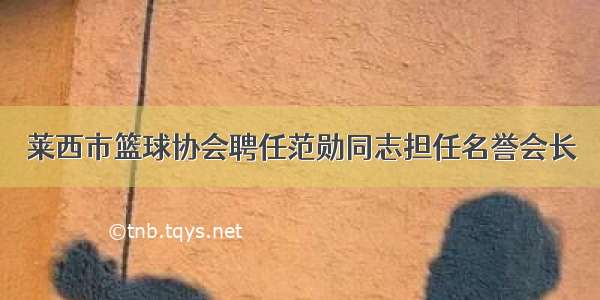 莱西市篮球协会聘任范勋同志担任名誉会长

©tnb.tqys.net